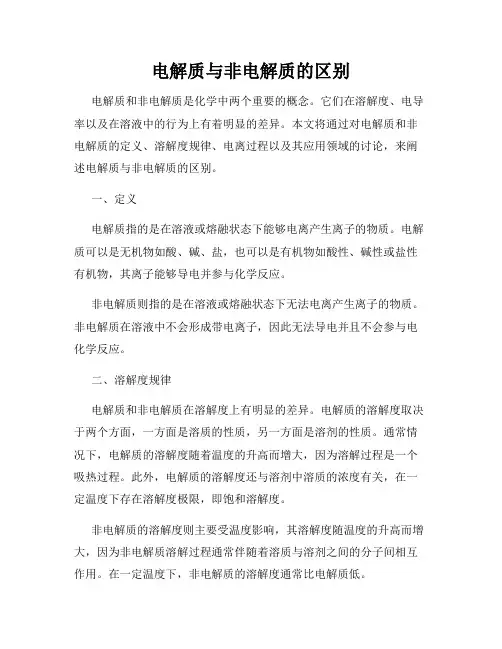 电解质与非电解质的区别

电解质和非电解质是化学中两个重要的概念。它们在溶解度、电导率以及在溶液中的行为上有着明显的差异。本文将通过对电解质和非电解质的定义、溶解度规律、电离过程以及其应用领域的讨论，来阐述电解质与非电解质的区别。

一、定义

电解质指的是在溶液或熔融状态下能够电离产生离子的物质。电解质可以是无机物如酸、碱、盐，也可以是有机物如酸性、碱性或盐性有机物，其离子能够导电并参与化学反应。

非电解质则指的是在溶液或熔融状态下无法电离产生离子的物质。非电解质在溶液中不会形成带电离子，因此无法导电并且不会参与电化学反应。

二、溶解度规律

电解质和非电解质在溶解度上有明显的差异。电解质的溶解度取决于两个方面，一方面是溶质的性质，另一方面是溶剂的性质。通常情况下，电解质的溶解度随着温度的升高而增大，因为溶解过程是一个吸热过程。此外，电解质的溶解度还与溶剂中溶质的浓度有关，在一定温度下存在溶解度极限，即饱和溶解度。

非电解质的溶解度则主要受温度影响，其溶解度随温度的升高而增大，因为非电解质溶解过程通常伴随着溶质与溶剂之间的分子间相互作用。在一定温度下，非电解质的溶解度通常比电解质低。